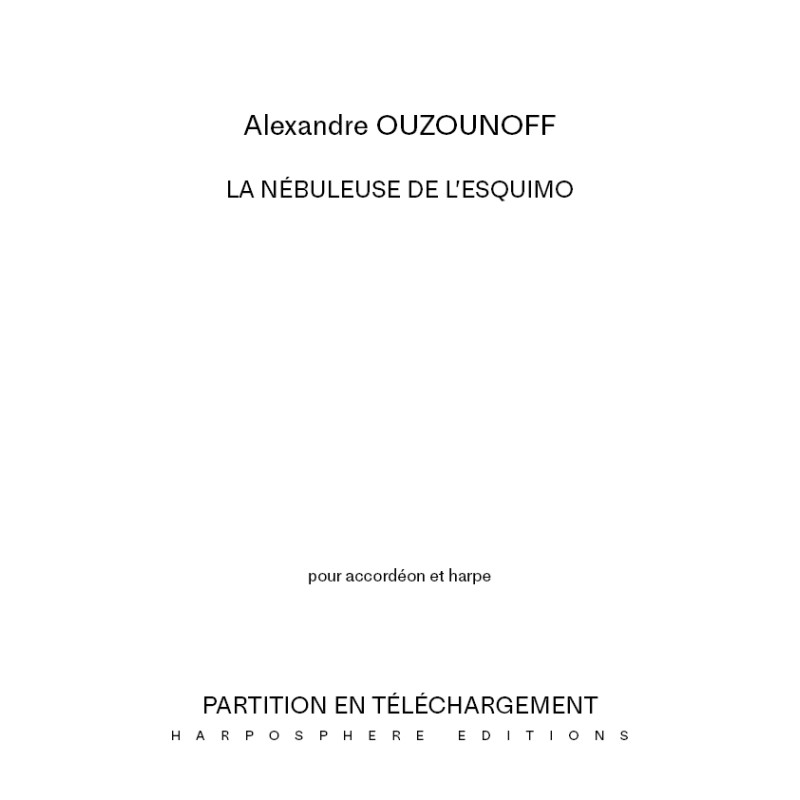 Alexandre OUZOUNOFF

LA NÉBULEUSE DE L'ESQUIMO

pour accordéon et harpe

PARTITION EN TÉLÉCHARGEMENT
HARPOSPHERE EDITIONS